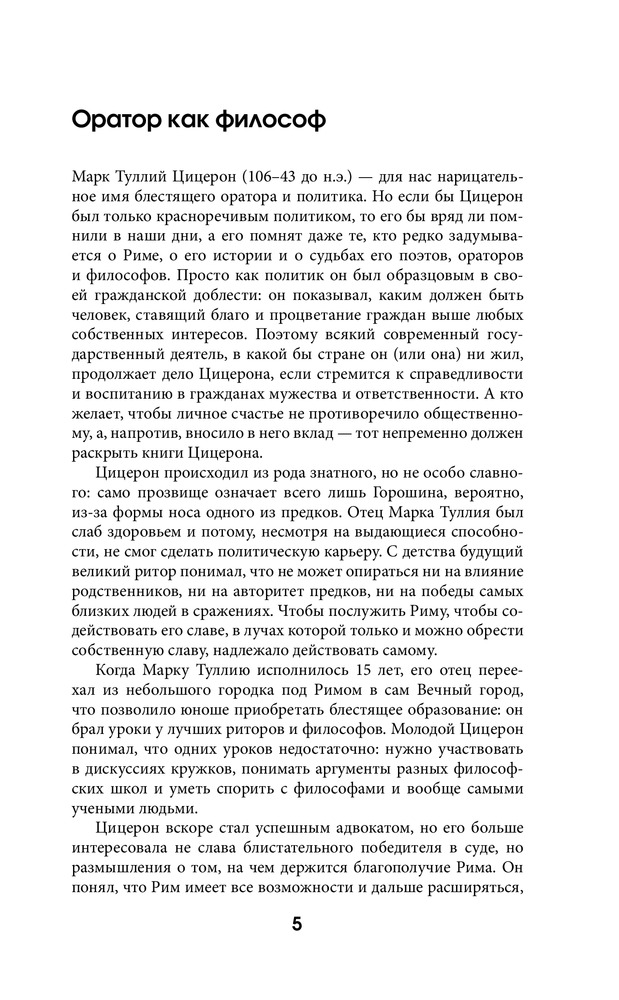 Оратор как философ

Марк Туллий Цицерон (106–43 до н.э.) — для нас нарицательное имя блестящего оратора и политика. Но если бы Цицерон был только красноречивым политиком, то его бы вряд ли помнили в наши дни, а его помнят даже те, кто редко задумывается о Риме, о его истории и о судьбах его поэтов, ораторов и философов. Просто как политик он был образцовым в своей гражданской доблести: он показывал, каким должен быть человек, ставящий благо и процветание граждан выше любых собственных интересов. Поэтому всякий современный государственный деятель, в какой бы стране он (или она) ни жил, продолжает дело Цицерона, если стремится к справедливости и воспитанию в гражданах мужества и ответственности. А кто желает, чтобы личное счастье не противоречило общественному, а, напротив, вносило в него вклад — тот непременно должен раскрыть книги Цицерона.

Цицерон происходил из рода знатного, но не особо славного: само прозвище означает всего лишь Горошина, вероятно, из-за формы носа одного из предков. Отец Марка Туллия был слаб здоровьем и потому, несмотря на выдающиеся способности, не смог сделать политическую карьеру. С детства будущий великий ритор понимал, что не может опираться ни на влияние родственников, ни на авторитет предков, ни на победы самых близких людей в сражениях. Чтобы послужить Риму, чтобы содействовать его славе, в лучах которой только и можно обрести собственную славу, надлежало действовать самому.

Когда Марку Туллию исполнилось 15 лет, его отец переехал из небольшого городка под Римом в сам Вечный город, что позволило юноше приобретать блестящее образование: он брал уроки у лучших риторов и философов. Молодой Цицерон понимал, что одних уроков недостаточно: нужно участвовать в дискуссиях кружков, понимать аргументы разных философских школ и уметь спорить с философами и вообще самыми учеными людьми.

Цицерон вскоре стал успешным адвокатом, но его больше интересовала не слава блистательного победителя в суде, но размышления о том, на чем держится благополучие Рима. Он понял, что Рим имеет все возможности и дальше расширяться,

5